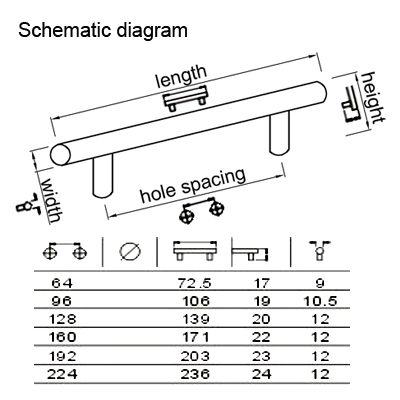 Schematic diagram

length

height

width

hole spacing

| | | | | |
|---|---|---|---|---|
| 64 | | 72.5 | 17 | 9 |
| 96 | | 106 | 19 | 10.5 |
| 128 | | 139 | 20 | 12 |
| 160 | | 171 | 22 | 12 |
| 192 | | 203 | 23 | 12 |
| 224 | | 236 | 24 | 12 |